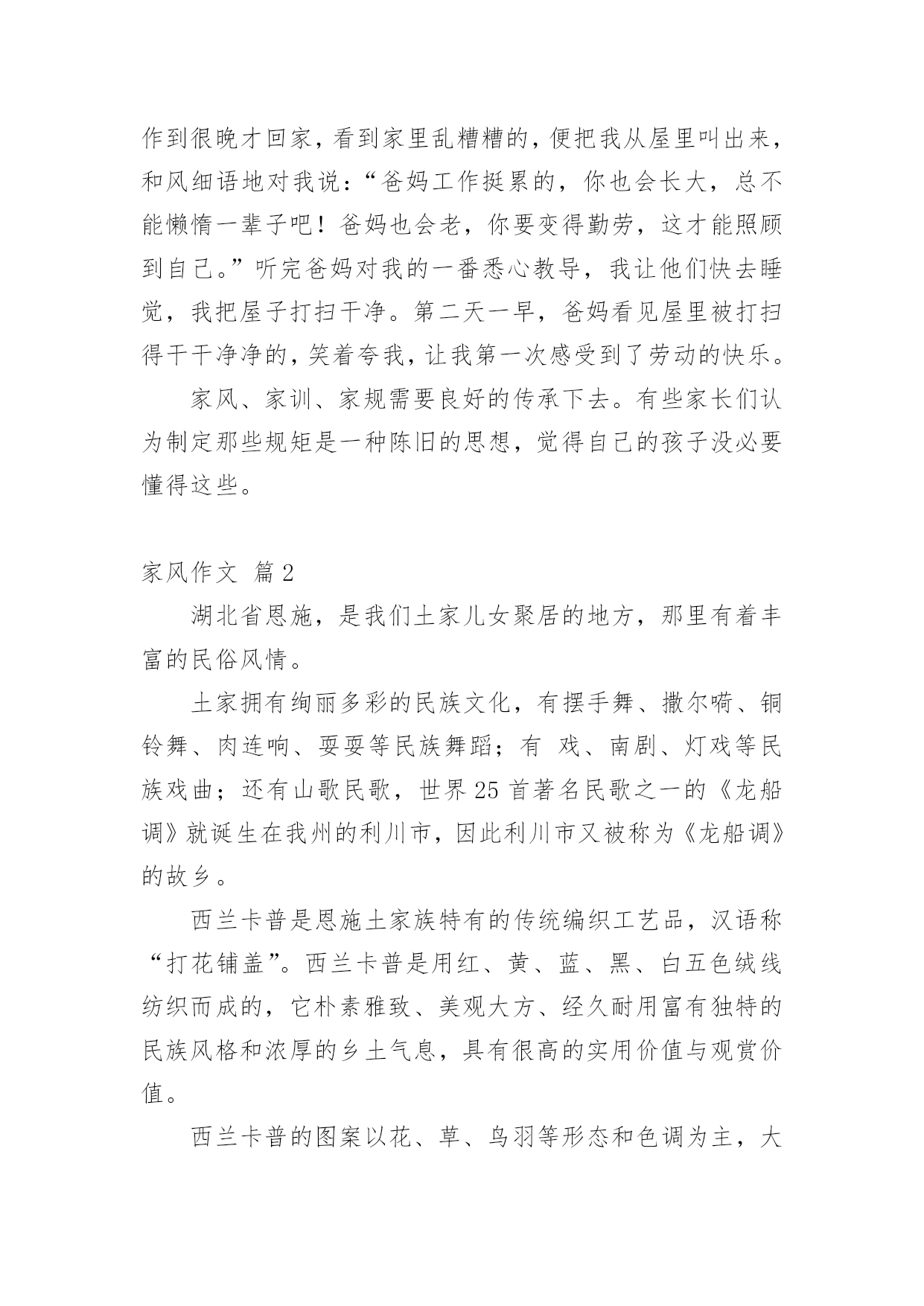 作到很晚才回家，看到家里乱糟糟的，便把我从屋里叫出来，和风细语地对我说：“爸妈工作挺累的，你也会长大，总不能懒惰一辈子吧！爸妈也会老，你要变得勤劳，这才能照顾到自己。”听完爸妈对我的一番悉心教导，我让他们快去睡觉，我把屋子打扫干净。第二天一早，爸妈看见屋里被打扫得干干净净的，笑着夸我，让我第一次感受到了劳动的快乐。

家风、家训、家规需要良好的传承下去。有些家长们认为制定那些规矩是一种陈旧的思想，觉得自己的孩子没必要懂得这些。

家风作文 篇2

湖北省恩施，是我们土家儿女聚居的地方，那里有着丰富的民俗风情。

土家拥有绚丽多彩的民族文化，有摆手舞、撒尔嗬、铜铃舞、肉连响、耍耍等民族舞蹈；有 戏、南剧、灯戏等民族戏曲；还有山歌民歌，世界25首著名民歌之一的《龙船调》就诞生在我州的利川市，因此利川市又被称为《龙船调》的故乡。

西兰卡普是恩施土家族特有的传统编织工艺品，汉语称“打花铺盖”。西兰卡普是用红、黄、蓝、黑、白五色绒线纺织而成的，它朴素雅致、美观大方、经久耐用富有独特的民族风格和浓厚的乡土气息，具有很高的实用价值与观赏价值。

西兰卡普的图案以花、草、鸟羽等形态和色调为主，大